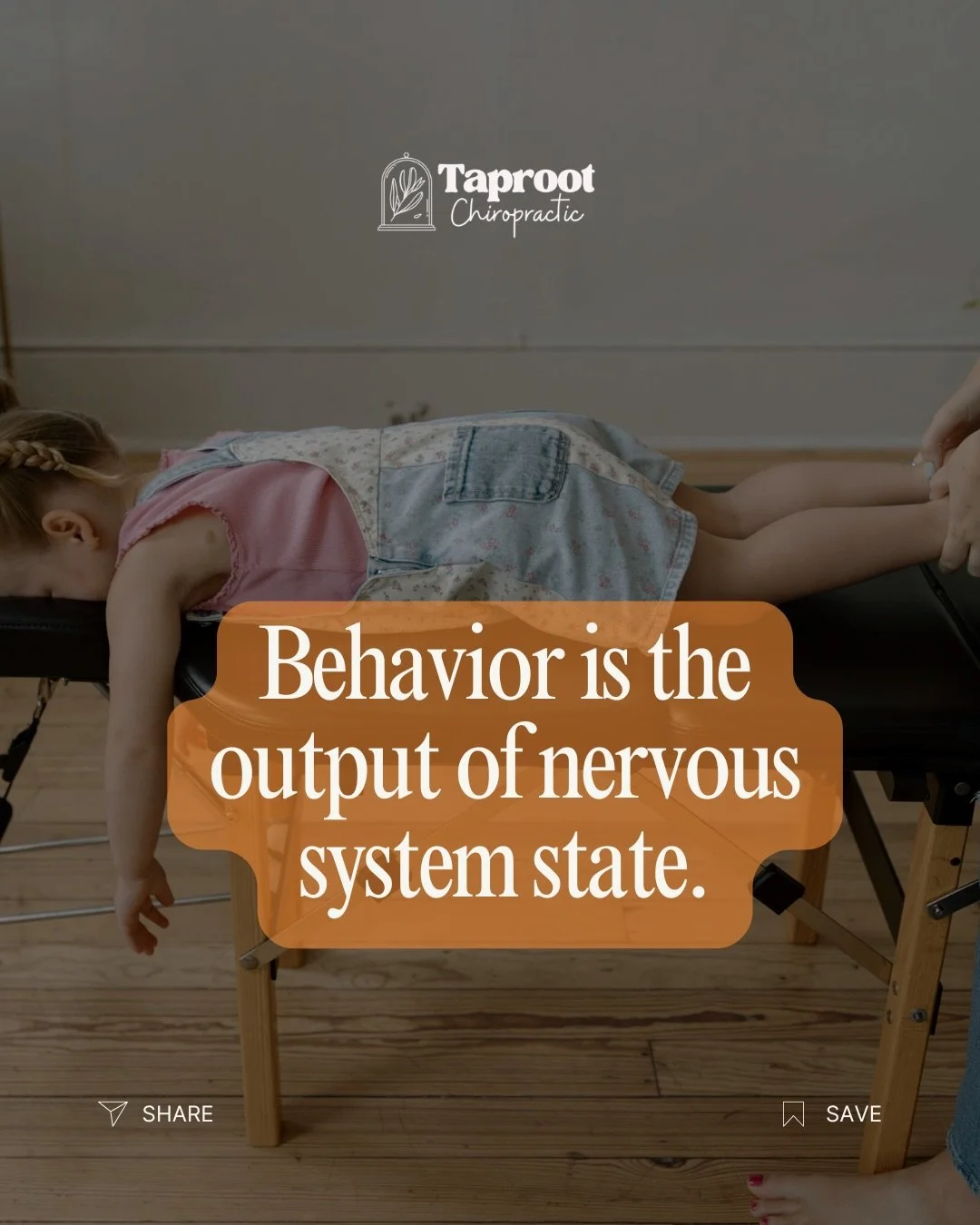 Taproot
Chiropractic

Behavior is the output of nervous system state.

SHARE

SAVE